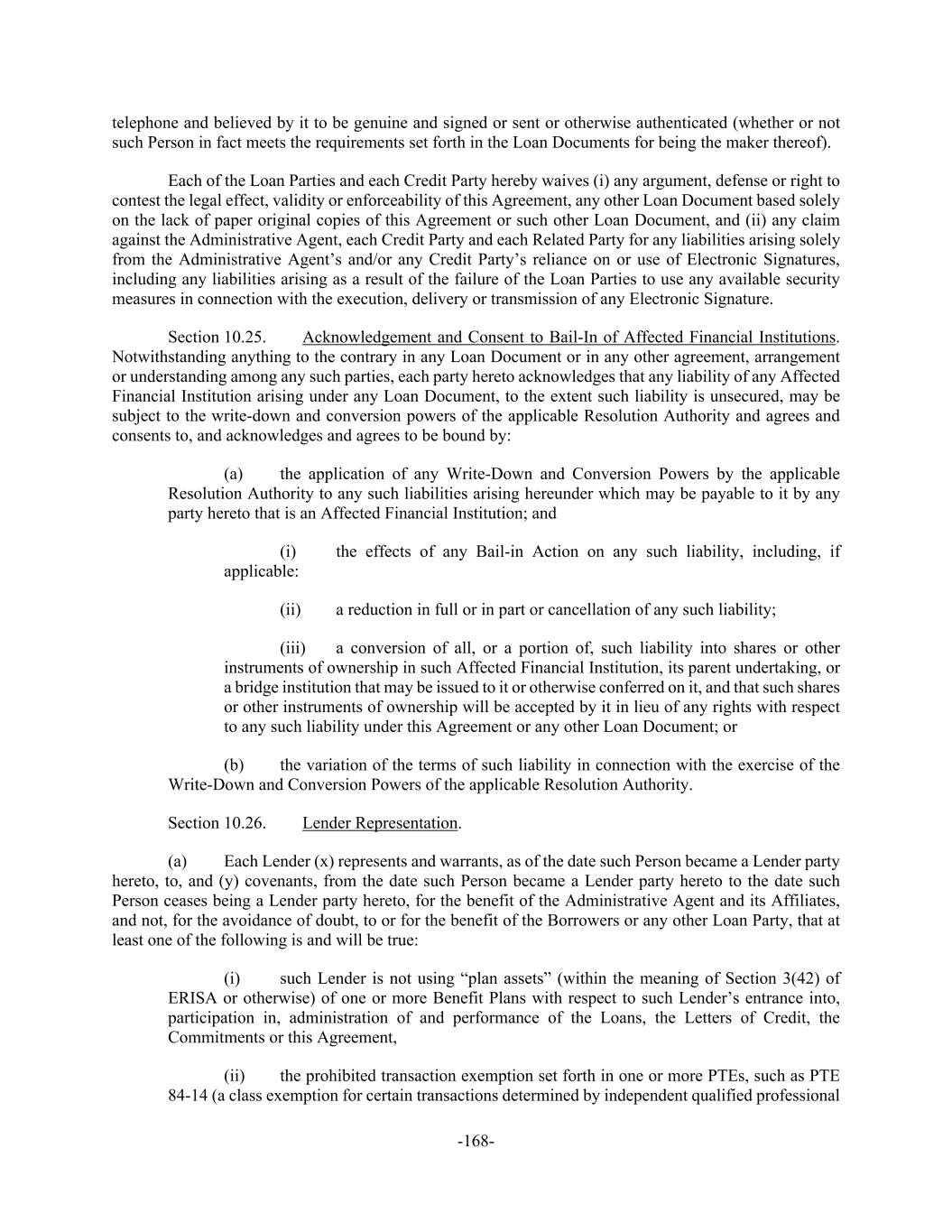 telephone and believed by it to be genuine and signed or sent or otherwise authenticated (whether or not such Person in fact meets the requirements set forth in the Loan Documents for being the maker thereof).

Each of the Loan Parties and each Credit Party hereby waives (i) any argument, defense or right to contest the legal effect, validity or enforceability of this Agreement, any other Loan Document based solely on the lack of paper original copies of this Agreement or such other Loan Document, and (ii) any claim against the Administrative Agent, each Credit Party and each Related Party for any liabilities arising solely from the Administrative Agent's and/or any Credit Party's reliance on or use of Electronic Signatures, including any liabilities arising as a result of the failure of the Loan Parties to use any available security measures in connection with the execution, delivery or transmission of any Electronic Signature.

Section 10.25. Acknowledgement and Consent to Bail-In of Affected Financial Institutions. Notwithstanding anything to the contrary in any Loan Document or in any other agreement, arrangement or understanding among any such parties, each party hereto acknowledges that any liability of any Affected Financial Institution arising under any Loan Document, to the extent such liability is unsecured, may be subject to the write-down and conversion powers of the applicable Resolution Authority and agrees and consents to, and acknowledges and agrees to be bound by:

(a) the application of any Write-Down and Conversion Powers by the applicable Resolution Authority to any such liabilities arising hereunder which may be payable to it by any party hereto that is an Affected Financial Institution; and

(i) the effects of any Bail-in Action on any such liability, including, if applicable:

(ii) a reduction in full or in part or cancellation of any such liability;

(iii) a conversion of all, or a portion of, such liability into shares or other instruments of ownership in such Affected Financial Institution, its parent undertaking, or a bridge institution that may be issued to it or otherwise conferred on it, and that such shares or other instruments of ownership will be accepted by it in lieu of any rights with respect to any such liability under this Agreement or any other Loan Document; or

(b) the variation of the terms of such liability in connection with the exercise of the Write-Down and Conversion Powers of the applicable Resolution Authority.

Section 10.26. Lender Representation.

(a) Each Lender (x) represents and warrants, as of the date such Person became a Lender party hereto, to, and (y) covenants, from the date such Person became a Lender party hereto to the date such Person ceases being a Lender party hereto, for the benefit of the Administrative Agent and its Affiliates, and not, for the avoidance of doubt, to or for the benefit of the Borrowers or any other Loan Party, that at least one of the following is and will be true:

(i) such Lender is not using "plan assets" (within the meaning of Section 3(42) of ERISA or otherwise) of one or more Benefit Plans with respect to such Lender's entrance into, participation in, administration of and performance of the Loans, the Letters of Credit, the Commitments or this Agreement,

(ii) the prohibited transaction exemption set forth in one or more PTEs, such as PTE 84-14 (a class exemption for certain transactions determined by independent qualified professional

-168-